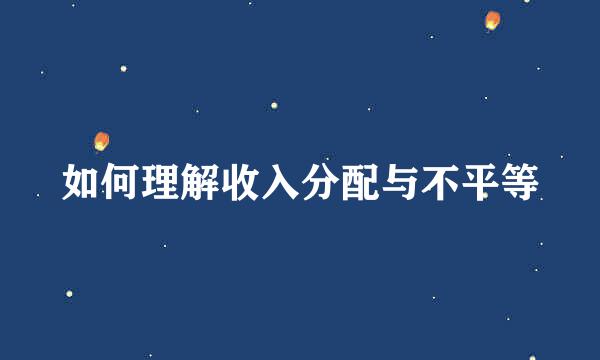 如何理解收入分配与不平等